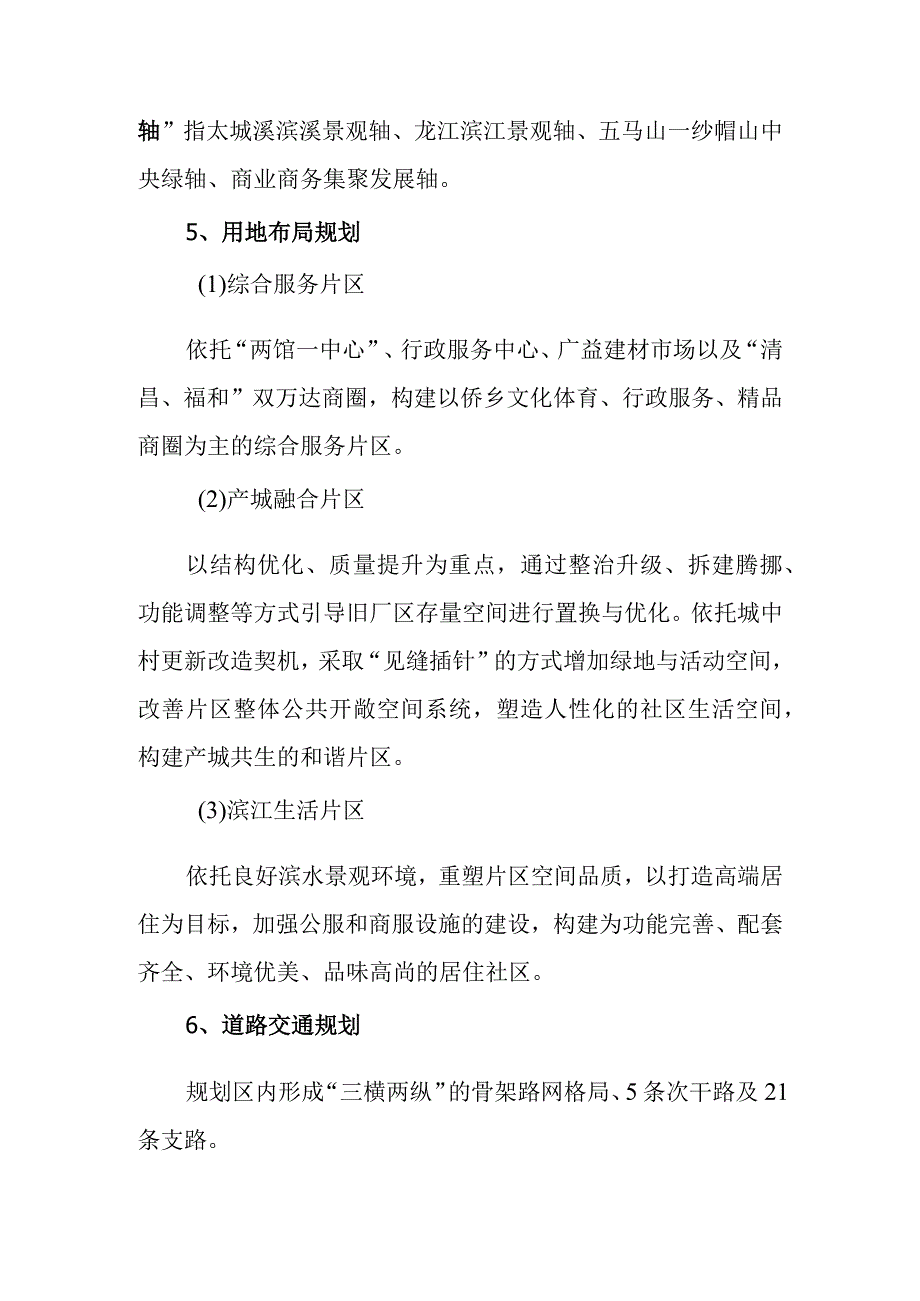 轴”指太城溪滨溪景观轴、龙江滨江景观轴、五马山一纱帽山中央绿轴、商业商务集聚发展轴。

5、用地布局规划

(1)综合服务片区

依托“两馆一中心”、行政服务中心、广益建材市场以及“清昌、福和”双万达商圈，构建以侨乡文化体育、行政服务、精品商圈为主的综合服务片区。

(2)产城融合片区

以结构优化、质量提升为重点，通过整治升级、拆建腾挪、功能调整等方式引导旧厂区存量空间进行置换与优化。依托城中村更新改造契机，采取“见缝插针”的方式增加绿地与活动空间，改善片区整体公共开敞空间系统，塑造人性化的社区生活空间，构建产城共生的和谐片区。

(3)滨江生活片区

依托良好滨水景观环境，重塑片区空间品质，以打造高端居住为目标，加强公服和商服设施的建设，构建为功能完善、配套齐全、环境优美、品味高尚的居住社区。

6、道路交通规划

规划区内形成“三横两纵”的骨架路网格局、5条次干路及21条支路。